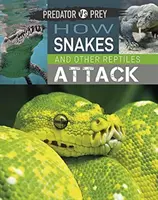 PREDATOR VS PREY

HOW
SNAKES
AND OTHER REPTILES
ATTACK